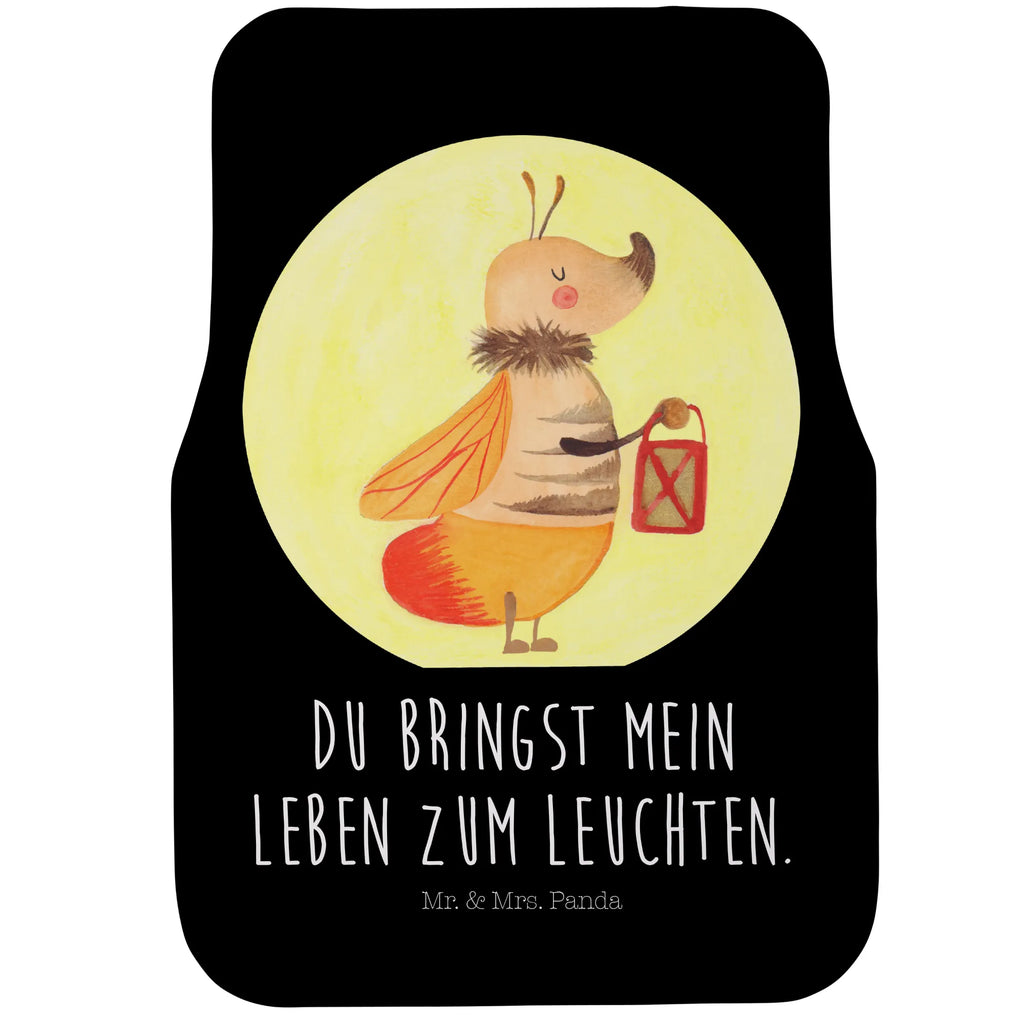 DU BRINGST MEIN LEBEN ZUM LEUCHTEN.

Mr. & Mrs. Panda